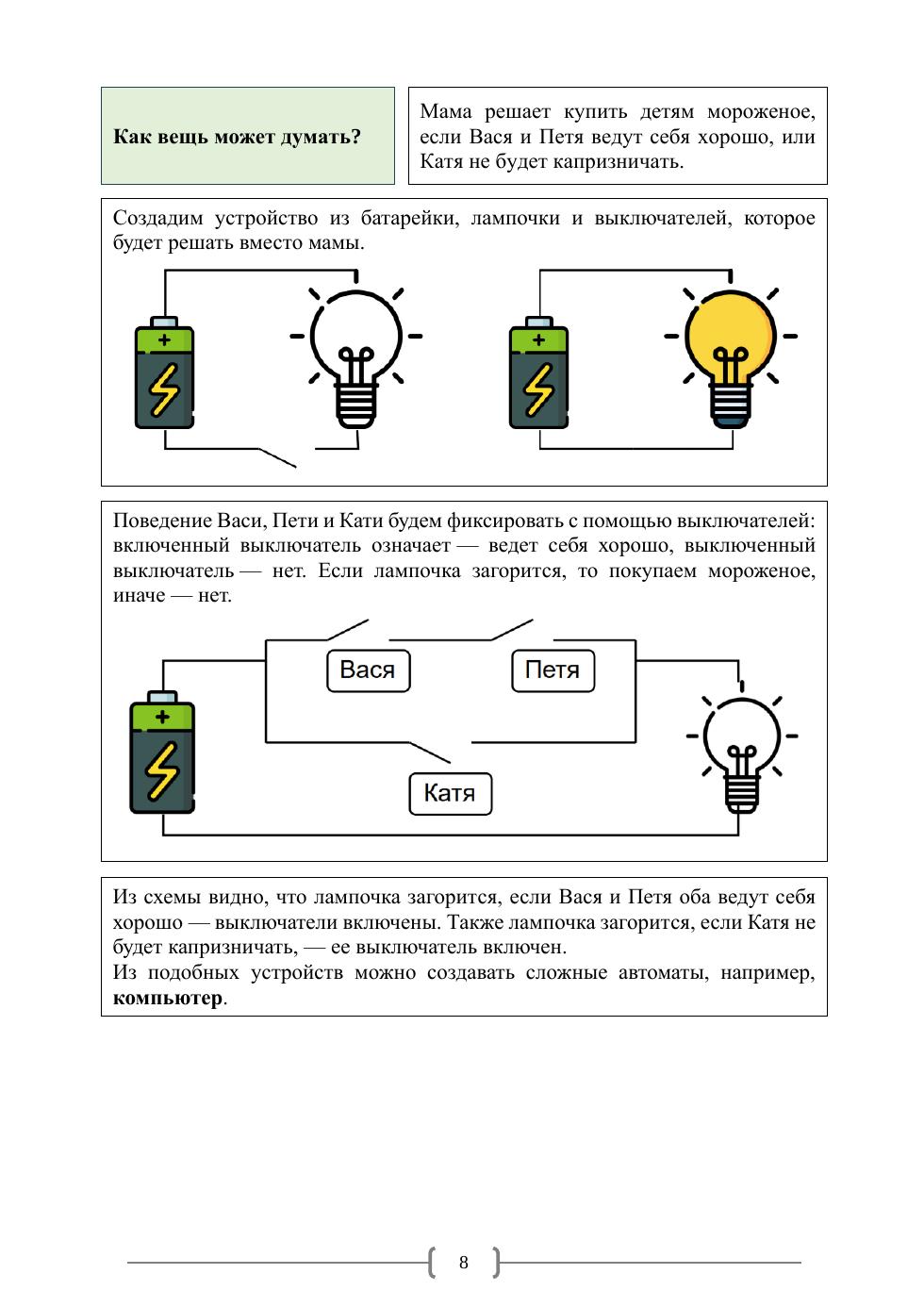 Как вещь может думать?

Мама решает купить детям мороженое, если Вася и Петя ведут себя хорошо, или Катя не будет капризничать.

Создадим устройство из батарейки, лампочки и выключателей, которое будет решать вместо мамы.

Поведение Васи, Пети и Кати будем фиксировать с помощью выключателей: включенный выключатель означает — ведет себя хорошо, выключенный выключатель — нет. Если лампочка загорится, то покупаем мороженое, иначе — нет.

Вася

Петя

Катя

Из схемы видно, что лампочка загорится, если Вася и Петя оба ведут себя хорошо — выключатели включены. Также лампочка загорится, если Катя не будет капризничать, — ее выключатель включен.
Из подобных устройств можно создавать сложные автоматы, например, компьютер.

8